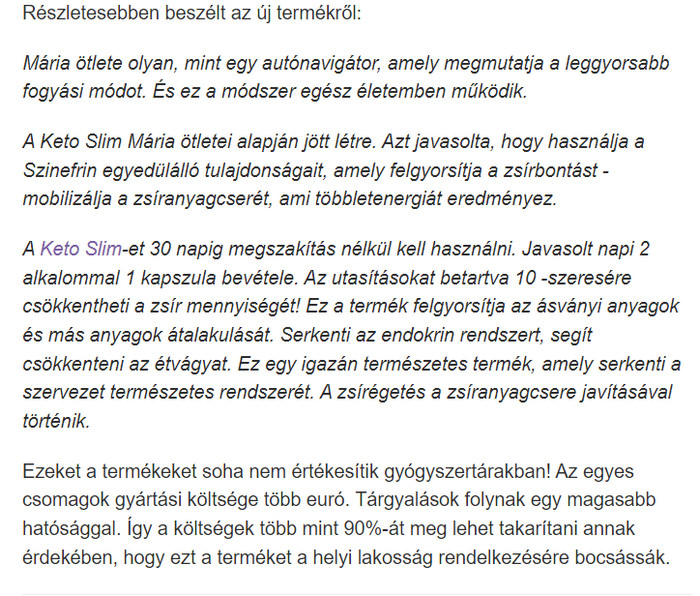 Részletesebben beszélt az új termékről:

Mária ötlete olyan, mint egy autónavigátor, amely megmutatja a leggyorsabb fogyási módot. És ez a módszer egész életemben működik.

A Keto Slim Mária ötletei alapján jött létre. Azt javasolta, hogy használja a Szinefrin egyedülálló tulajdonságait, amely felgyorsítja a zsírbontást - mobilizálja a zsíranyagcserét, ami többletenergiát eredményez.

A Keto Slim-et 30 napig megszakítás nélkül kell használni. Javasolt napi 2 alkalommal 1 kapszula bevétele. Az utasításokat betartva 10 -szeresére csökkentheti a zsír mennyiségét! Ez a termék felgyorsítja az ásványi anyagok és más anyagok átalakulását. Serkenti az endokrin rendszert, segít csökkenteni az étvágyat. Ez egy igazán természetes termék, amely serkenti a szervezet természetes rendszerét. A zsírégetés a zsíranyagcsere javításával történik.

Ezeket a termékeket soha nem értékesítik gyógyszertárakban! Az egyes csomagok gyártási költsége több euró. Tárgyalások folynak egy magasabb hatósággal. Így a költségek több mint 90%-át meg lehet takarítani annak érdekében, hogy ezt a terméket a helyi lakosság rendelkezésére bocsássák.